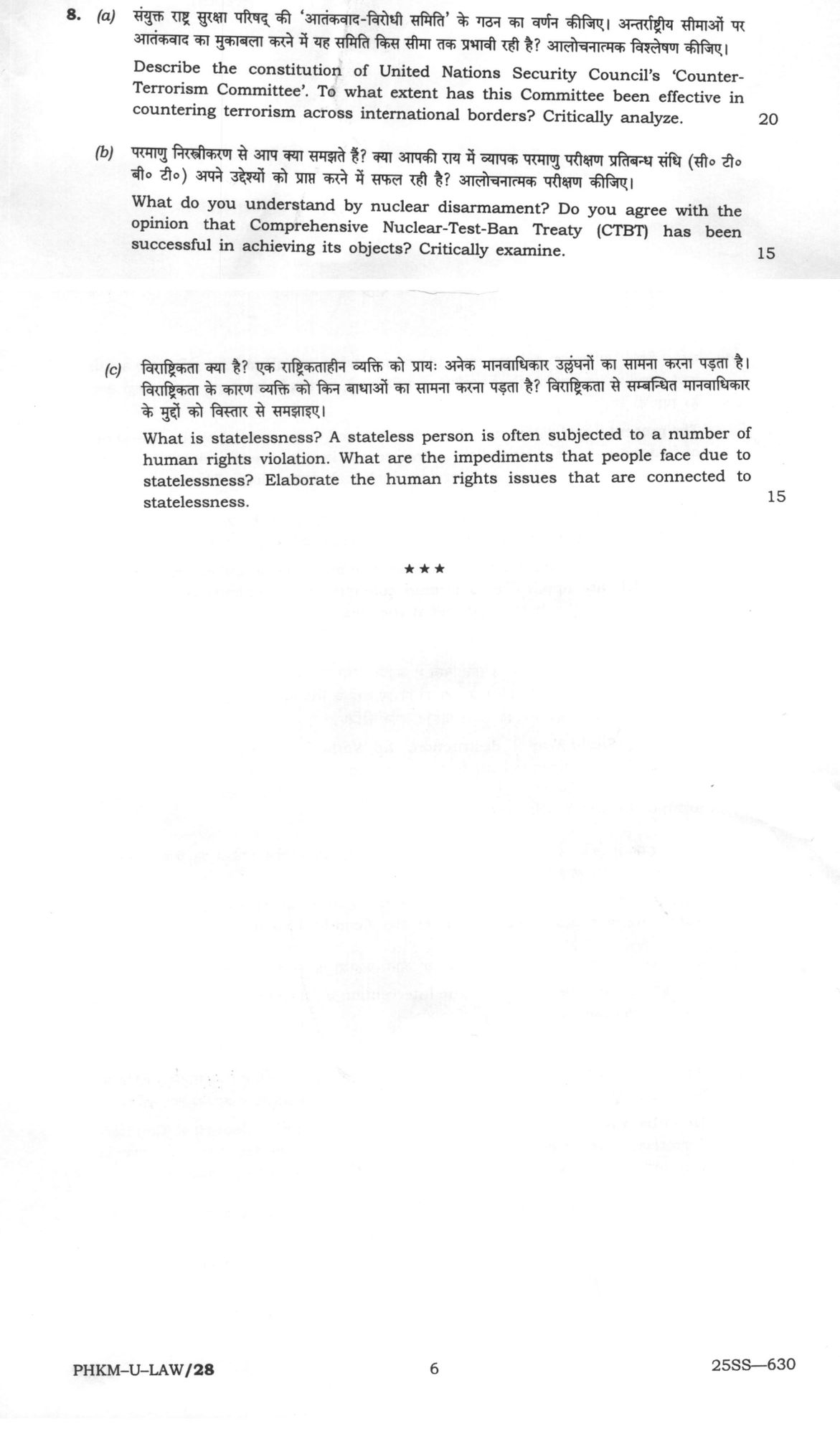 8. (a) संयुक्त राष्ट्र सुरक्षा परिषद् की 'आतंकवाद-विरोधी समिति' के गठन का वर्णन कीजिए। अन्तर्राष्ट्रीय सीमाओं पर आतंकवाद का मुकाबला करने में यह समिति किस सीमा तक प्रभावी रही है? आलोचनात्मक विश्लेषण कीजिए।

Describe the constitution of United Nations Security Council's 'Counter-Terrorism Committee'. To what extent has this Committee been effective in countering terrorism across international borders? Critically analyze. 20

(b) परमाणु निरस्त्रीकरण से आप क्या समझते हैं? क्या आपकी राय में व्यापक परमाणु परीक्षण प्रतिबन्ध संधि (सी० टी० बी० टी०) अपने उद्देश्यों को प्राप्त करने में सफल रही है? आलोचनात्मक परीक्षण कीजिए।

What do you understand by nuclear disarmament? Do you agree with the opinion that Comprehensive Nuclear-Test-Ban Treaty (CTBT) has been successful in achieving its objects? Critically examine. 15

(c) विराष्ट्रिकता क्या है? एक राष्ट्रिकताहीन व्यक्ति को प्रायः अनेक मानवाधिकार उल्लंघनों का सामना करना पड़ता है। विराष्ट्रिकता के कारण व्यक्ति को किन बाधाओं का सामना करना पड़ता है? विराष्ट्रिकता से सम्बन्धित मानवाधिकार के मुद्दों को विस्तार से समझाइए।

What is statelessness? A stateless person is often subjected to a number of human rights violation. What are the impediments that people face due to statelessness? Elaborate the human rights issues that are connected to statelessness. 15

★★★

PHKM–U–LAW/28 6 25SS—630